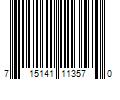 7 15141 11357 0